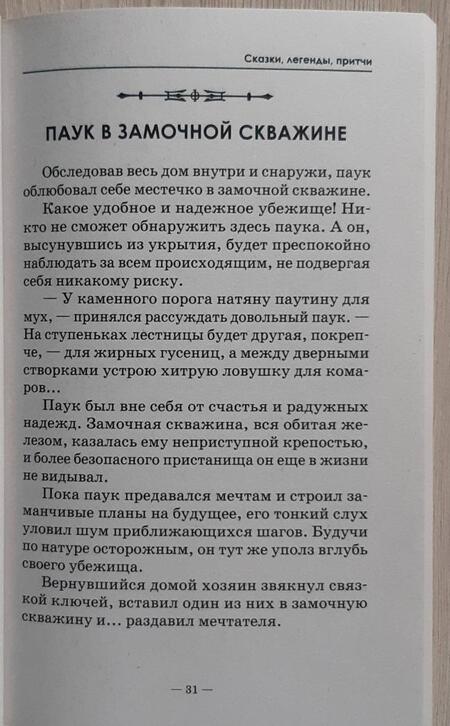 Сказки, легенды, притчи

ПАУК В ЗАМОЧНОЙ СКВАЖИНЕ

Обследовав весь дом внутри и снаружи, паук облюбовал себе местечко в замочной скважине.

Какое удобное и надежное убежище! Никто не сможет обнаружить здесь паука. А он, высунувшись из укрытия, будет преспокойно наблюдать за всем происходящим, не подвергая себя никакому риску.

— У каменного порога натяну паутину для мух, — принялся рассуждать довольный паук. — На ступеньках лестницы будет другая, покрепче, — для жирных гусениц, а между дверными створками устрою хитрую ловушку для комаров...

Паук был вне себя от счастья и радужных надежд. Замочная скважина, вся обитая железом, казалась ему неприступной крепостью, и более безопасного пристанища он еще в жизни не видывал.

Пока паук предавался мечтам и строил заманчивые планы на будущее, его тонкий слух уловил шум приближающихся шагов. Будучи по натуре осторожным, он тут же уполз вглубь своего убежища.

Вернувшийся домой хозяин звякнул связкой ключей, вставил один из них в замочную скважину и... раздавил мечтателя.

— 31 —